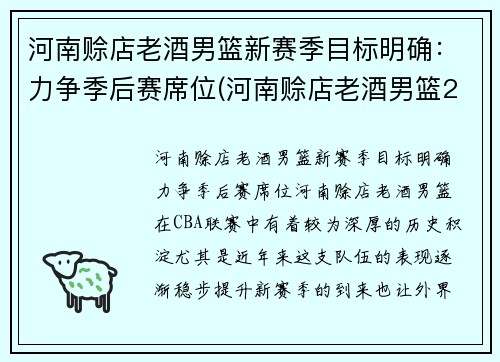 河南赊店老酒男篮新赛季目标明确：力争季后赛席位(河南赊店老酒男篮2

河南赊店老酒男篮新赛季目标明确力争季后赛席位河南赊店老酒男篮在CBA联赛中有着较为深厚的历史积淀尤其是近年来这支队伍的表现逐渐稳步提升新赛季的到来也让外界